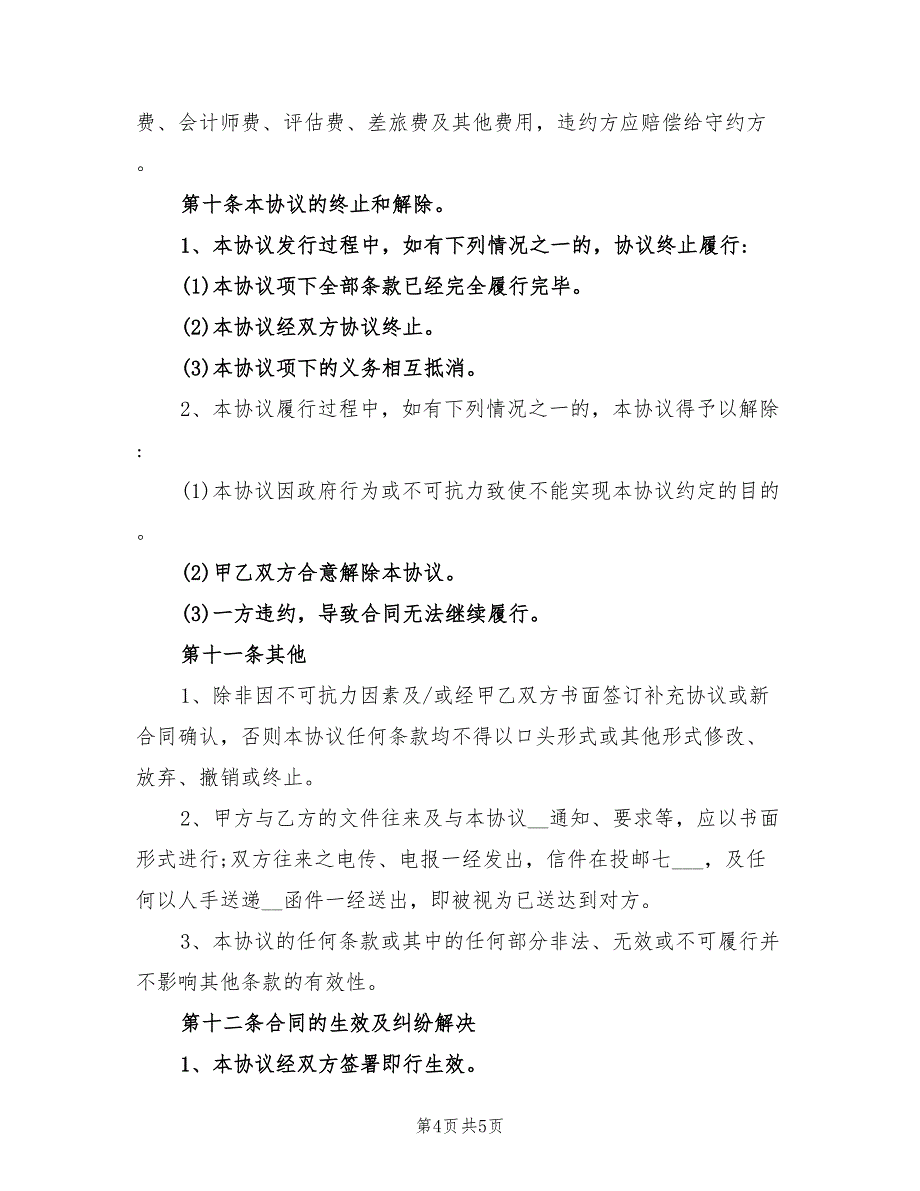 费、会计师费、评估费、差旅费及其他费用，违约方应赔偿给守约方。

第十条本协议的终止和解除。

1、本协议发行过程中，如有下列情况之一的，协议终止履行：

(1)本协议项下全部条款已经完全履行完毕。

(2)本协议经双方协议终止。

(3)本协议项下的义务相互抵消。

2、本协议履行过程中，如有下列情况之一的，本协议得予以解除：

(1)本协议因政府行为或不可抗力致使不能实现本协议约定的目的。

(2)甲乙双方合意解除本协议。

(3)一方违约，导致合同无法继续履行。

第十一条其他

1、除非因不可抗力因素及/或经甲乙双方书面签订补充协议或新合同确认，否则本协议任何条款均不得以口头形式或其他形式修改、放弃、撤销或终止。

2、甲方与乙方的文件往来及与本协议__通知、要求等，应以书面形式进行;双方往来之电传、电报一经发出，信件在投邮七___，及任何以人手送递__函件一经送出，即被视为已送达到对方。

3、本协议的任何条款或其中的任何部分非法、无效或不可履行并不影响其他条款的有效性。

第十二条合同的生效及纠纷解决

1、本协议经双方签署即行生效。

第4页 共5页